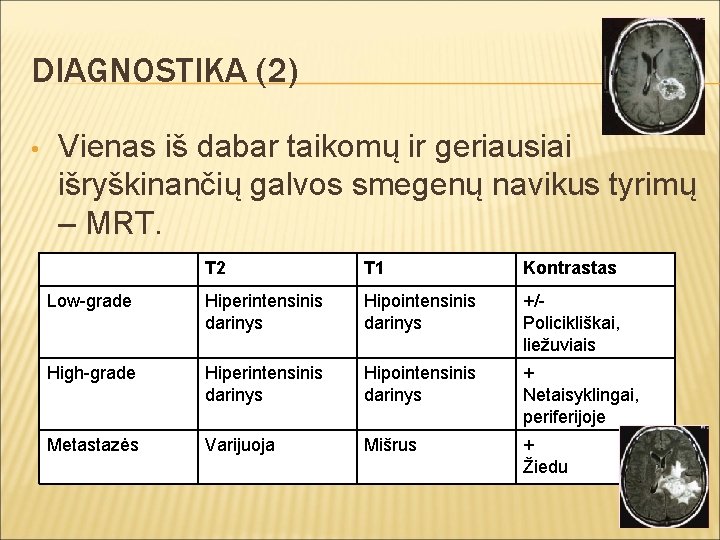 DIAGNOSTIKA (2)

• Vienas iš dabar taikomų ir geriausiai išryškinančių galvos smegenų navikus tyrimų – MRT.

| | T2 | T1 | Kontrastas |
|---|---|---|---|
| Low-grade | Hiperintensinis darinys | Hipointensinis darinys | +/- Policikliškai, liežuviais |
| High-grade | Hiperintensinis darinys | Hipointensinis darinys | + Netaisyklingai, periferijoje |
| Metastazės | Varijuoja | Mišrus | + Žiedu |